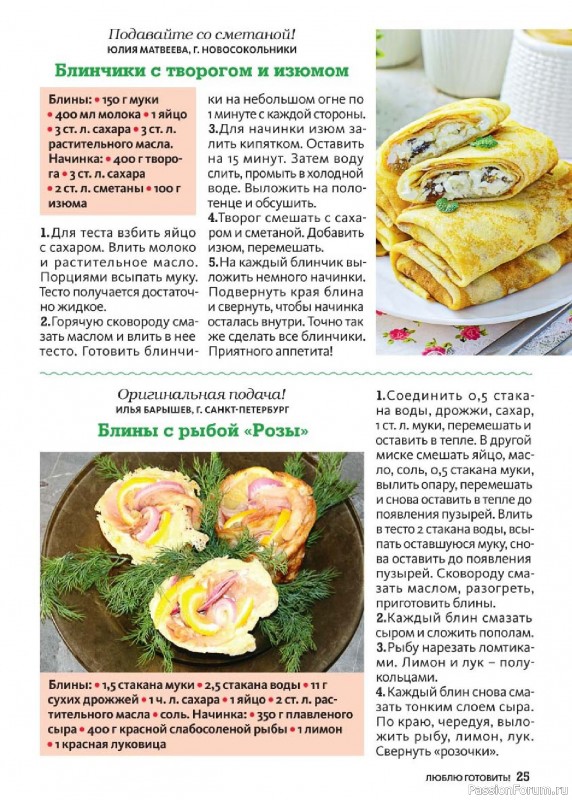 Подавайте со сметаной!
ЮЛИЯ МАТВЕЕВА, Г. НОВОСОКОЛЬНИКИ

Блинчики с творогом и изюмом

Блины: • 150 г муки • 400 мл молока • 1 яйцо • 3 ст. л. сахара • 3 ст. л. растительного масла.
Начинка: • 400 г творога • 3 ст. л. сахара • 2 ст. л. сметаны • 100 г изюма

1. Для теста взбить яйцо с сахаром. Влить молоко и растительное масло. Порциями всыпать муку. Тесто получается достаточно жидкое.
2. Горячую сковороду смазать маслом и влить в нее тесто. Готовить блинчики на небольшом огне по 1 минуте с каждой стороны.
3. Для начинки изюм залить кипятком. Оставить на 15 минут. Затем воду слить, промыть в холодной воде. Выложить на полотенце и обсушить.
4. Творог смешать с сахаром и сметаной. Добавить изюм, перемешать.
5. На каждый блинчик выложить немного начинки. Подвернуть края блина и свернуть, чтобы начинка осталась внутри. Точно так же сделать все блинчики. Приятного аппетита!

Оригинальная подача!
ИЛЬЯ БАРЫШЕВ, Г. САНКТ-ПЕТЕРБУРГ

Блины с рыбой «Розы»

Блины: • 1,5 стакана муки • 2,5 стакана воды • 11 г сухих дрожжей • 1 ч. л. сахара • 1 яйцо • 2 ст. л. растительного масла • соль. Начинка: • 350 г плавленого сыра • 400 г красной слабосоленой рыбы • 1 лимон • 1 красная луковица

1. Соединить 0,5 стакана воды, дрожжи, сахар, 1 ст. л. муки, перемешать и оставить в тепле. В другой миске смешать яйцо, масло, соль, 0,5 стакана муки, вылить опару, перемешать и снова оставить в тепле до появления пузырей. Влить в тесто 2 стакана воды, всыпать оставшуюся муку, снова оставить до появления пузырей. Сковороду смазать маслом, разогреть, приготовить блины.
2. Каждый блин смазать сыром и сложить пополам.
3. Рыбу нарезать ломтиками. Лимон и лук – полукольцами.
4. Каждый блин снова смазать тонким слоем сыра. По краю, чередуя, выложить рыбу, лимон, лук. Свернуть «розочки».

ЛЮБЛЮ ГОТОВИТЬ! 25
PassionForum.ru